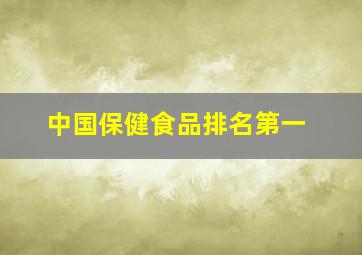 中国保健食品排名第一